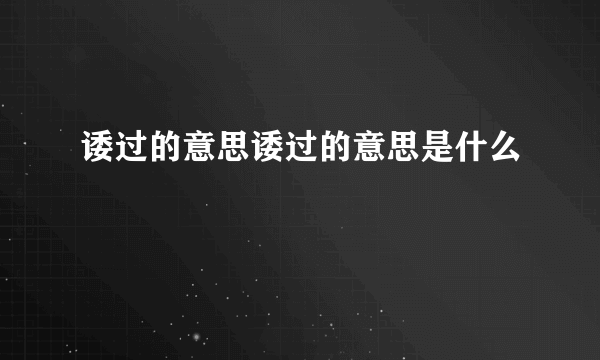 诿过的意思诿过的意思是什么